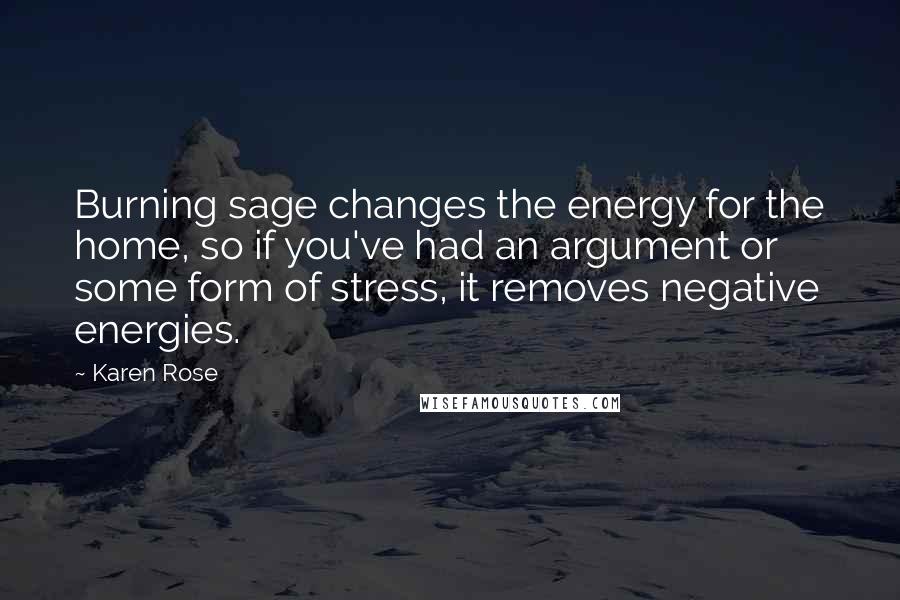 Burning sage changes the energy for the home, so if you've had an argument or some form of stress, it removes negative energies.

~ Karen Rose

WISEFAMOUSQUOTES.COM